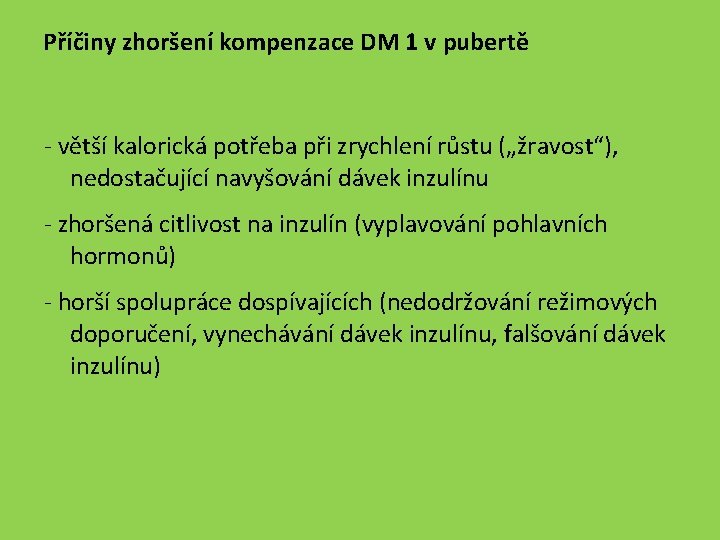 Příčiny zhoršení kompenzace DM 1 v pubertě

- větší kalorická potřeba při zrychlení růstu („žravost“), nedostačující navyšování dávek inzulínu

- zhoršená citlivost na inzulín (vyplavování pohlavních hormonů)

- horší spolupráce dospívajících (nedodržování režimových doporučení, vynechávání dávek inzulínu, falšování dávek inzulínu)